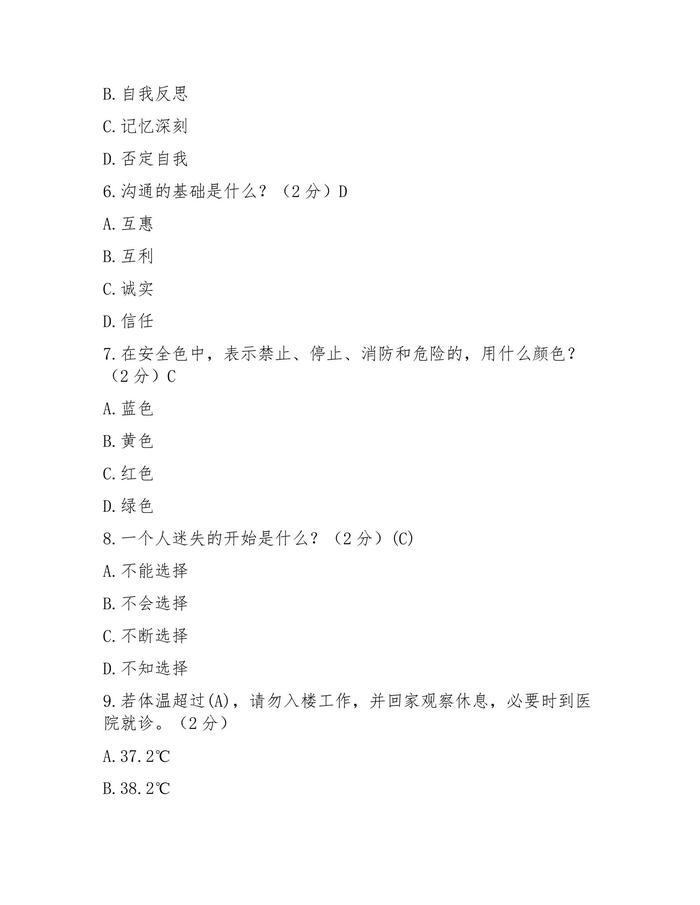 B. 自我反思

C. 记忆深刻

D. 否定自我

6. 沟通的基础是什么？（2 分）D

A. 互惠

B. 互利

C. 诚实

D. 信任

7. 在安全色中，表示禁止、停止、消防和危险的，用什么颜色？（2 分）C

A. 蓝色

B. 黄色

C. 红色

D. 绿色

8. 一个人迷失的开始是什么？（2 分）(C)

A. 不能选择

B. 不会选择

C. 不断选择

D. 不知选择

9. 若体温超过(A)，请勿入楼工作，并回家观察休息，必要时到医院就诊。（2 分）

A. 37.2℃

B. 38.2℃